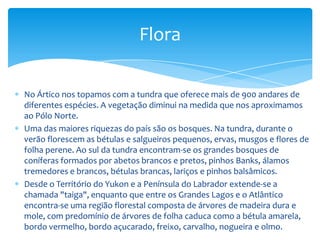 Flora

No Ártico nos topamos com a tundra que oferece mais de 900 andares de diferentes espécies. A vegetação diminui na medida que nos aproximamos ao Pólo Norte.

Uma das maiores riquezas do país são os bosques. Na tundra, durante o verão florescem as bétulas e salgueiros pequenos, ervas, musgos e flores de folha perene. Ao sul da tundra encontram-se os grandes bosques de coníferas formados por abetos brancos e pretos, pinhos Banks, álamos tremedores e brancos, bétulas brancas, lariços e pinhos balsâmicos.

Desde o Território do Yukon e a Península do Labrador extende-se a chamada "taiga", enquanto que entre os Grandes Lagos e o Atlântico encontra-se uma região florestal composta de árvores de madeira dura e mole, com predomínio de árvores de folha caduca como a bétula amarela, bordo vermelho, bordo açucarado, freixo, carvalho, nogueira e olmo.